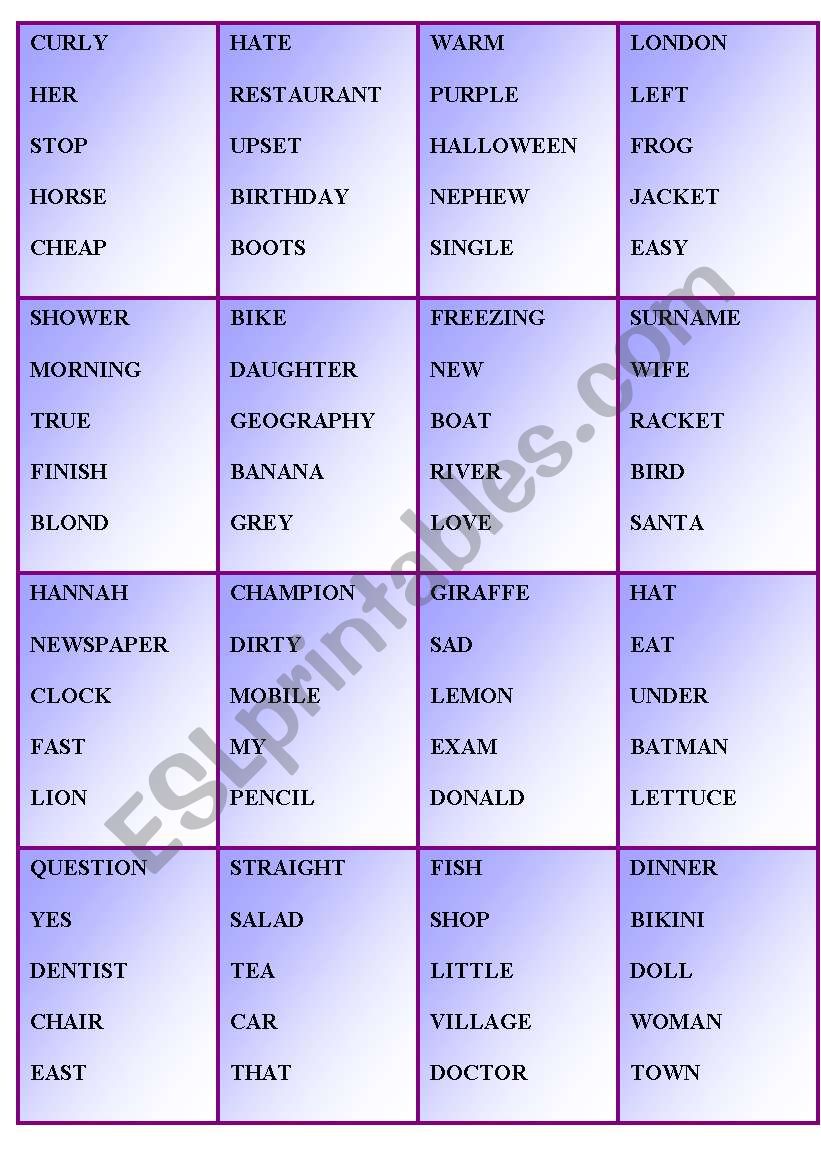 | CURLY<br>HER<br>STOP<br>HORSE<br>CHEAP | HATE<br>RESTAURANT<br>UPSET<br>BIRTHDAY<br>BOOTS | WARM<br>PURPLE<br>HALLOWEEN<br>NEPHEW<br>SINGLE | LONDON<br>LEFT<br>FROG<br>JACKET<br>EASY |
|---|---|---|---|
| SHOWER<br>MORNING<br>TRUE<br>FINISH<br>BLOND | BIKE<br>DAUGHTER<br>GEOGRAPHY<br>BANANA<br>GREY | FREEZING<br>NEW<br>BOAT<br>RIVER<br>LOVE | SURNAME<br>WIFE<br>RACKET<br>BIRD<br>SANTA |
| HANNAH<br>NEWSPAPER<br>CLOCK<br>FAST<br>LION | CHAMPION<br>DIRTY<br>MOBILE<br>MY<br>PENCIL | GIRAFFE<br>SAD<br>LEMON<br>EXAM<br>DONALD | HAT<br>EAT<br>UNDER<br>BATMAN<br>LETTUCE |
| QUESTION<br>YES<br>DENTIST<br>CHAIR<br>EAST | STRAIGHT<br>SALAD<br>TEA<br>CAR<br>THAT | FISH<br>SHOP<br>LITTLE<br>VILLAGE<br>DOCTOR | DINNER<br>BIKINI<br>DOLL<br>WOMAN<br>TOWN |

ESLprintables.com